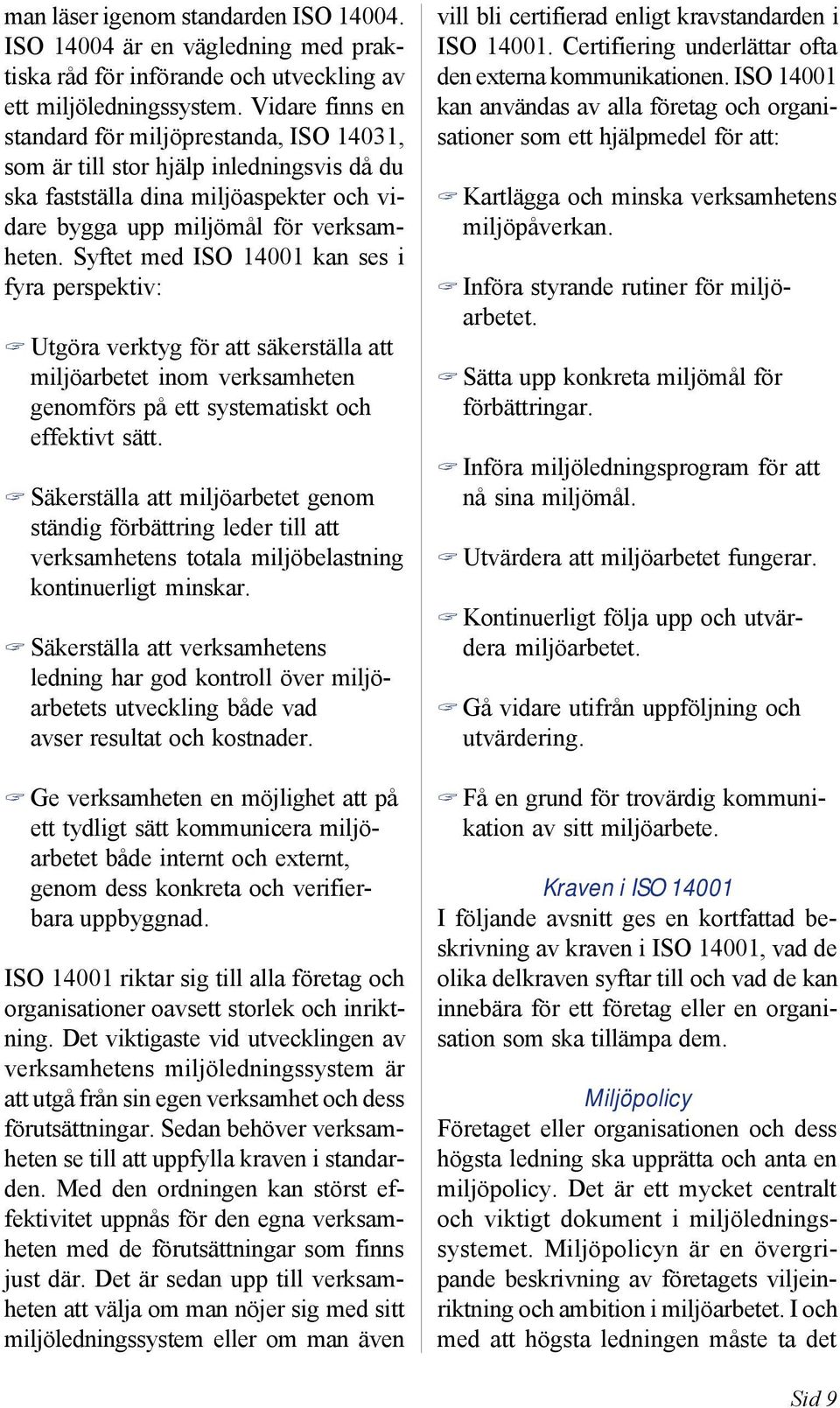 man läser igenom standarden ISO 14004. ISO 14004 är en vägledning med praktiska råd för införande och utveckling av ett miljöledningssystem. Vidare finns en standard för miljöprestanda, ISO 14031, som är till stor hjälp inledningsvis då du ska fastställa dina miljöaspekter och vidare bygga upp miljömål för verksamheten. Syftet med ISO 14001 kan ses i fyra perspektiv:

☞ Utgöra verktyg för att säkerställa att miljöarbetet inom verksamheten genomförs på ett systematiskt och effektivt sätt.

☞ Säkerställa att miljöarbetet genom ständig förbättring leder till att verksamhetens totala miljöbelastning kontinuerligt minskar.

☞ Säkerställa att verksamhetens ledning har god kontroll över miljöarbetets utveckling både vad avser resultat och kostnader.

☞ Ge verksamheten en möjlighet att på ett tydligt sätt kommunicera miljöarbetet både internt och externt, genom dess konkreta och verifierbara uppbyggnad.

ISO 14001 riktar sig till alla företag och organisationer oavsett storlek och inriktning. Det viktigaste vid utvecklingen av verksamhetens miljöledningssystem är att utgå från sin egen verksamhet och dess förutsättningar. Sedan behöver verksamheten se till att uppfylla kraven i standarden. Med den ordningen kan störst effektivitet uppnås för den egna verksamheten med de förutsättningar som finns just där. Det är sedan upp till verksamheten att välja om man nöjer sig med sitt miljöledningssystem eller om man även vill bli certifierad enligt kravstandarden i ISO 14001. Certifiering underlättar ofta den externa kommunikationen. ISO 14001 kan användas av alla företag och organisationer som ett hjälpmedel för att:

☞ Kartlägga och minska verksamhetens miljöpåverkan.

☞ Införa styrande rutiner för miljöarbetet.

☞ Sätta upp konkreta miljömål för förbättringar.

☞ Införa miljöledningsprogram för att nå sina miljömål.

☞ Utvärdera att miljöarbetet fungerar.

☞ Kontinuerligt följa upp och utvärdera miljöarbetet.

☞ Gå vidare utifrån uppföljning och utvärdering.

☞ Få en grund för trovärdig kommunikation av sitt miljöarbete.

Kraven i ISO 14001
I följande avsnitt ges en kortfattad beskrivning av kraven i ISO 14001, vad de olika delkraven syftar till och vad de kan innebära för ett företag eller en organisation som ska tillämpa dem.

Miljöpolicy
Företaget eller organisationen och dess högsta ledning ska upprätta och anta en miljöpolicy. Det är ett mycket centralt och viktigt dokument i miljöledningssystemet. Miljöpolicyn är en övergripande beskrivning av företagets viljeinriktning och ambition i miljöarbetet. I och med att högsta ledningen måste ta det

Sid 9